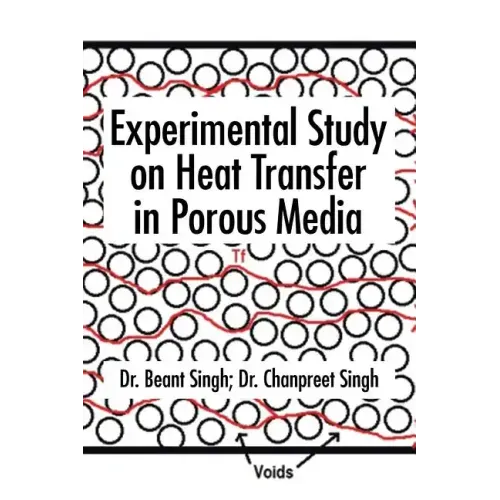 Experimental Study on Heat Transfer in Porous Media

Tf

Dr. Beant Singh; Dr. Chanpreet Singh

Voids